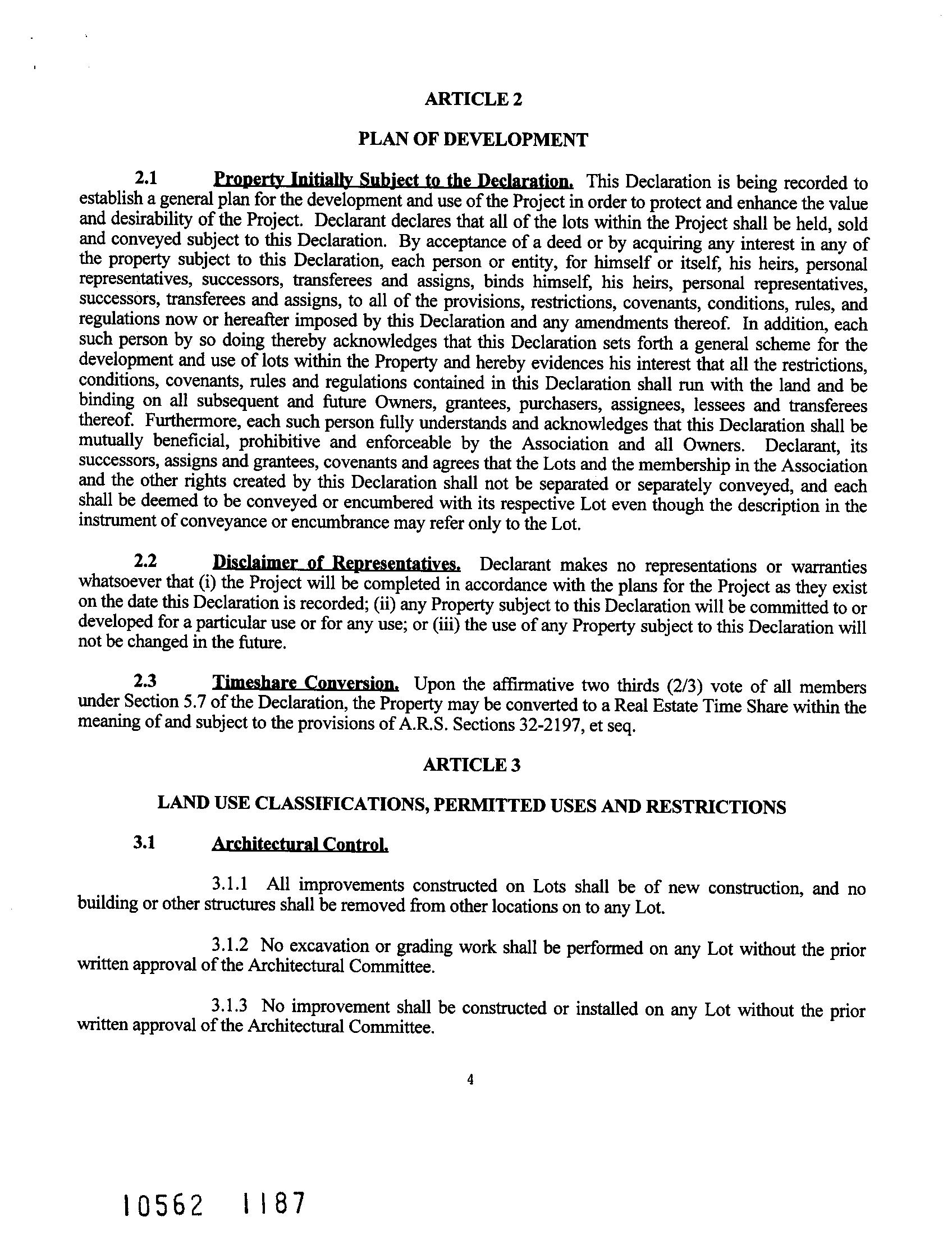 ARTICLE 2

PLAN OF DEVELOPMENT

2.1 Property Initially Subject to the Declaration. This Declaration is being recorded to establish a general plan for the development and use of the Project in order to protect and enhance the value and desirability of the Project. Declarant declares that all of the lots within the Project shall be held, sold and conveyed subject to this Declaration. By acceptance of a deed or by acquiring any interest in any of the property subject to this Declaration, each person or entity, for himself or itself, his heirs, personal representatives, successors, transferees and assigns, binds himself, his heirs, personal representatives, successors, transferees and assigns, to all of the provisions, restrictions, covenants, conditions, rules, and regulations now or hereafter imposed by this Declaration and any amendments thereof. In addition, each such person by so doing thereby acknowledges that this Declaration sets forth a general scheme for the development and use of lots within the Property and hereby evidences his interest that all the restrictions, conditions, covenants, rules and regulations contained in this Declaration shall run with the land and be binding on all subsequent and future Owners, grantees, purchasers, assignees, lessees and transferees thereof. Furthermore, each such person fully understands and acknowledges that this Declaration shall be mutually beneficial, prohibitive and enforceable by the Association and all Owners. Declarant, its successors, assigns and grantees, covenants and agrees that the Lots and the membership in the Association and the other rights created by this Declaration shall not be separated or separately conveyed, and each shall be deemed to be conveyed or encumbered with its respective Lot even though the description in the instrument of conveyance or encumbrance may refer only to the Lot.

2.2 Disclaimer of Representatives. Declarant makes no representations or warranties whatsoever that (i) the Project will be completed in accordance with the plans for the Project as they exist on the date this Declaration is recorded; (ii) any Property subject to this Declaration will be committed to or developed for a particular use or for any use; or (iii) the use of any Property subject to this Declaration will not be changed in the future.

2.3 Timeshare Conversion. Upon the affirmative two thirds (2/3) vote of all members under Section 5.7 of the Declaration, the Property may be converted to a Real Estate Time Share within the meaning of and subject to the provisions of A.R.S. Sections 32-2197, et seq.

ARTICLE 3

LAND USE CLASSIFICATIONS, PERMITTED USES AND RESTRICTIONS

3.1 Architectural Control.

3.1.1 All improvements constructed on Lots shall be of new construction, and no building or other structures shall be removed from other locations on to any Lot.

3.1.2 No excavation or grading work shall be performed on any Lot without the prior written approval of the Architectural Committee.

3.1.3 No improvement shall be constructed or installed on any Lot without the prior written approval of the Architectural Committee.

4

10562 1187